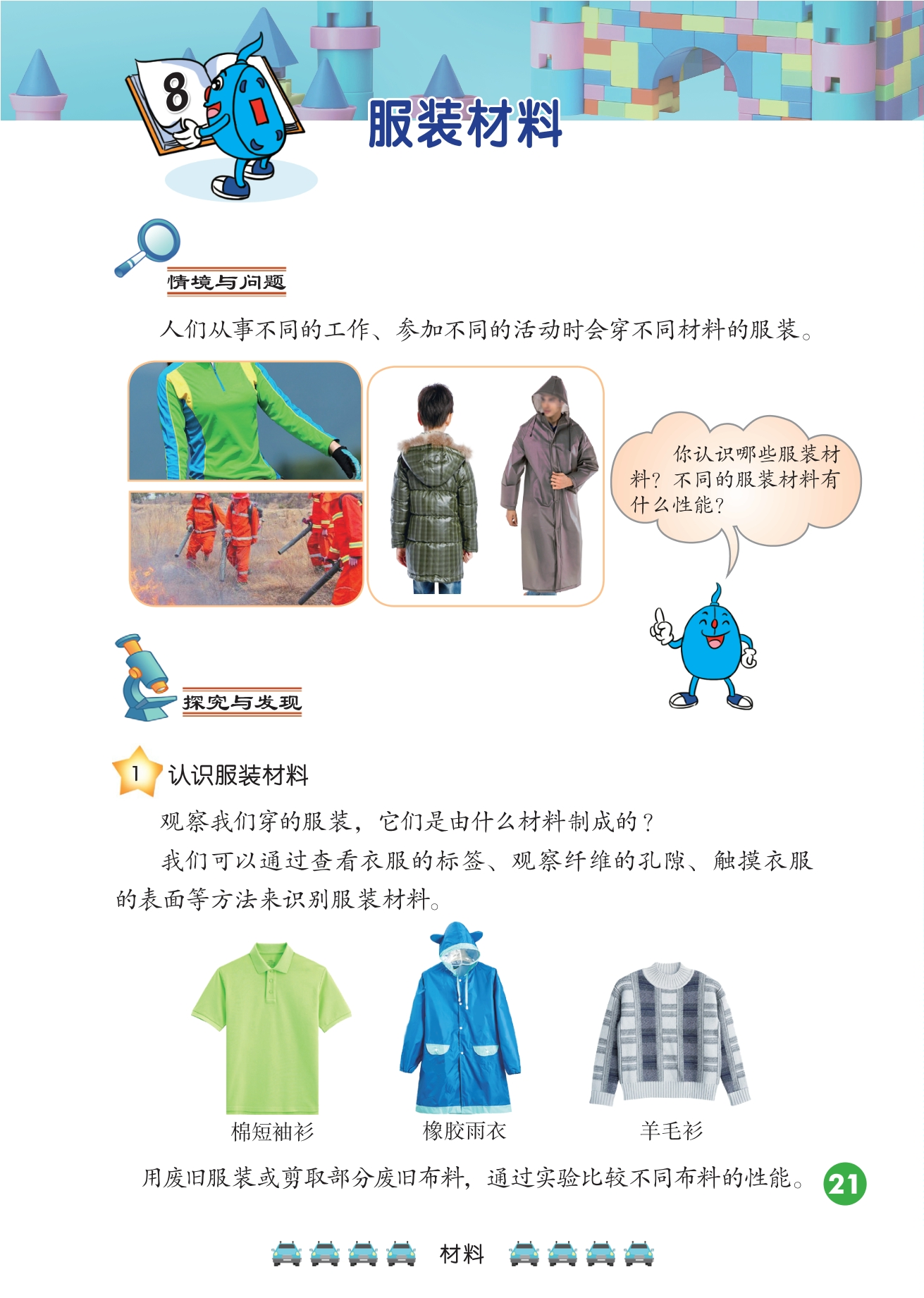 8

服装材料

情境与问题

人们从事不同的工作、参加不同的活动时会穿不同材料的服装。

你认识哪些服装材料？不同的服装材料有什么性能？

探究与发现

1 认识服装材料

观察我们穿的服装，它们是由什么材料制成的？

我们可以通过查看衣服的标签、观察纤维的孔隙、触摸衣服的表面等方法来识别服装材料。

棉短袖衫

橡胶雨衣

羊毛衫

用废旧服装或剪取部分废旧布料，通过实验比较不同布料的性能。

21

材料